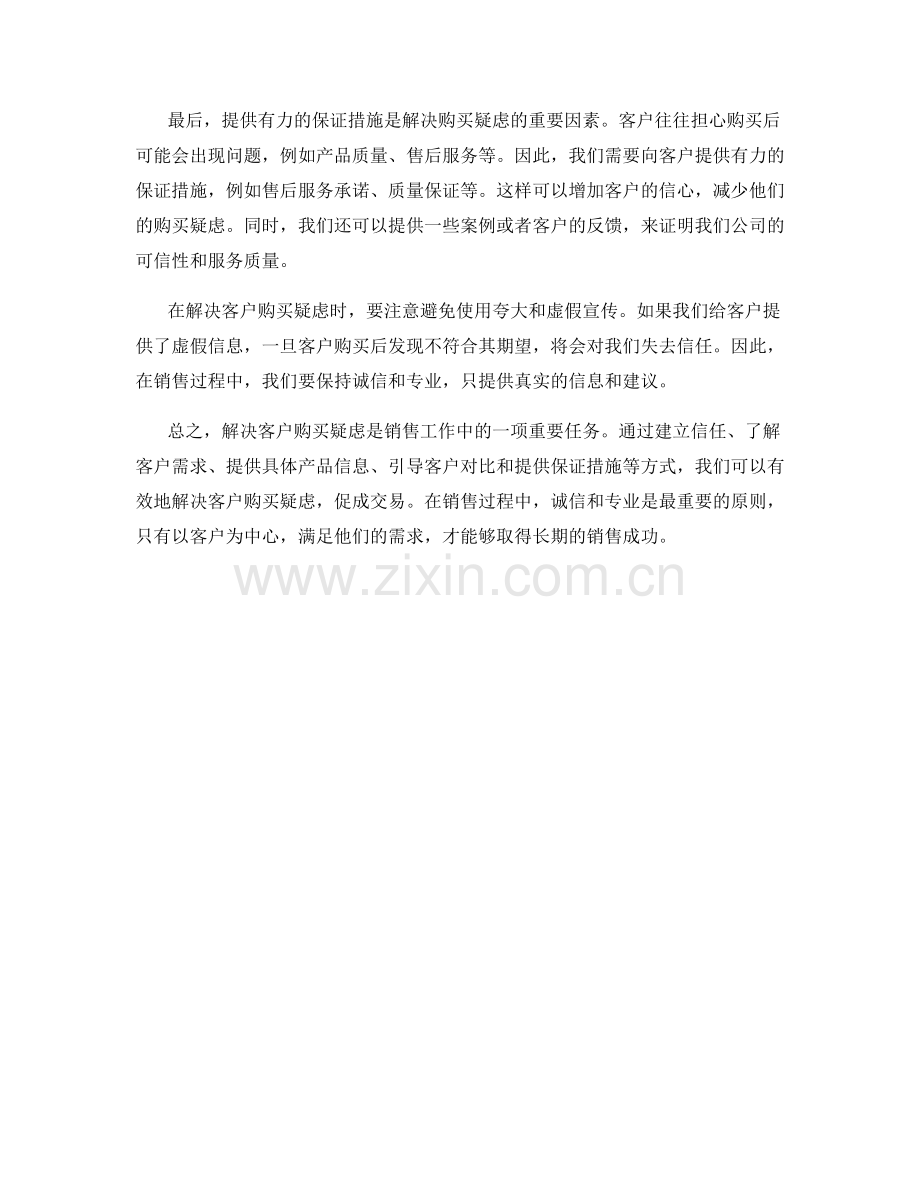 最后，提供有力的保证措施是解决购买疑虑的重要因素。客户往往担心购买后可能会出现问题，例如产品质量、售后服务等。因此，我们需要向客户提供有力的保证措施，例如售后服务承诺、质量保证等。这样可以增加客户的信心，减少他们的购买疑虑。同时，我们还可以提供一些案例或者客户的反馈，来证明我们公司的可信性和服务质量。

在解决客户购买疑虑时，要注意避免使用夸大和虚假宣传。如果我们给客户提供了虚假信息，一旦客户购买后发现不符合其期望，将会对我们失去信任。因此，在销售过程中，我们要保持诚信和专业，只提供真实的信息和建议。

总之，解决客户购买疑虑是销售工作中的一项重要任务。通过建立信任、了解客户需求、提供具体产品信息、引导客户对比和提供保证措施等方式，我们可以有效地解决客户购买疑虑，促成交易。在销售过程中，诚信和专业是最重要的原则，只有以客户为中心，满足他们的需求，才能够取得长期的销售成功。

www.zixin.com.cn